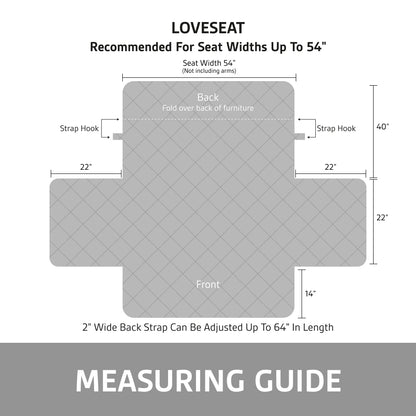 LOVESEAT
Recommended For Seat Widths Up To 54"

Seat Width 54"
(Not including arms)

Back
Fold over back of furniture

Strap Hook

Strap Hook

40"

22"

22"

22"

Front

14"

2" Wide Back Strap Can Be Adjusted Up To 64" In Length

MEASURING GUIDE